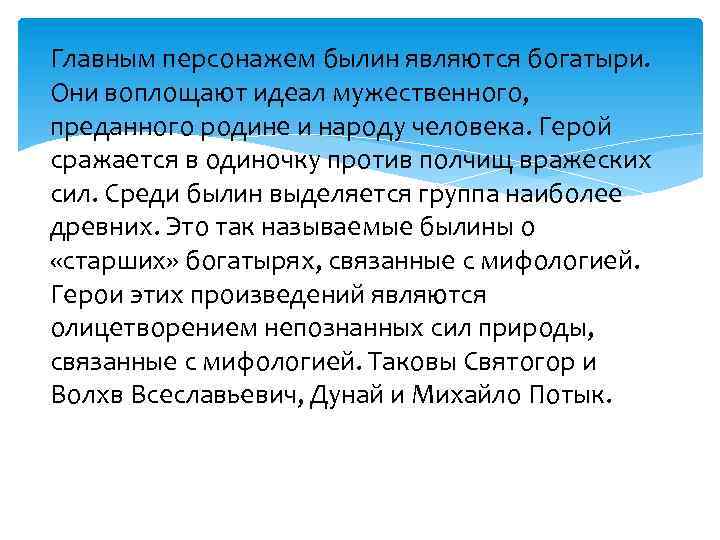 Главным персонажем былин являются богатыри. Они воплощают идеал мужественного, преданного родине и народу человека. Герой сражается в одиночку против полчищ вражеских сил. Среди былин выделяется группа наиболее древних. Это так называемые былины о «старших» богатырях, связанные с мифологией. Герои этих произведений являются олицетворением непознанных сил природы, связанные с мифологией. Таковы Святогор и Волхв Всеславьевич, Дунай и Михайло Потык.